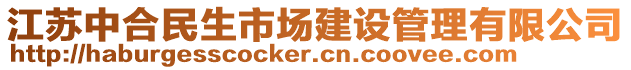 江苏中合民生市场建设管理有限公司
http://haburgesscocker.cn.coovee.com